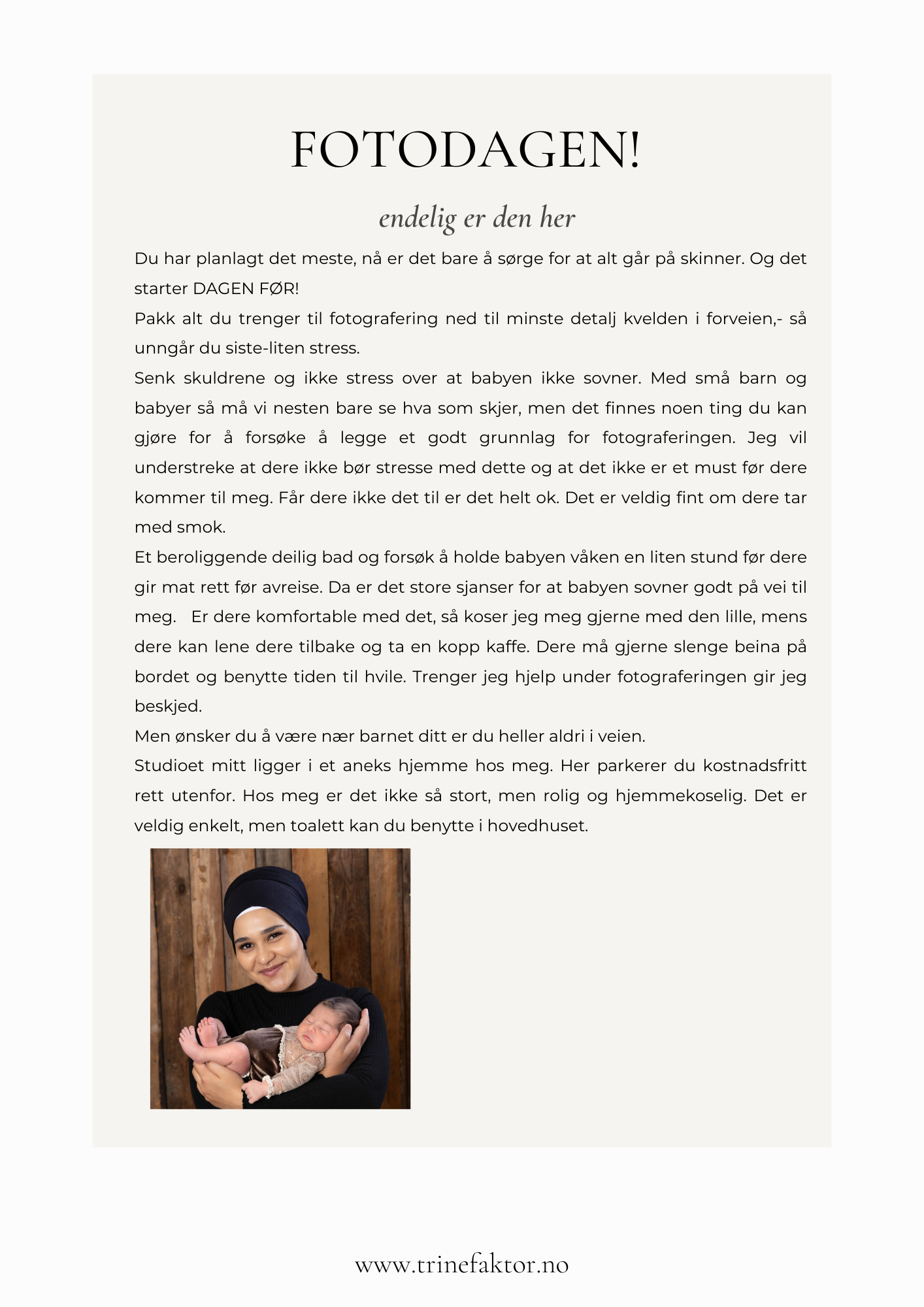 FOTODAGEN!

endelig er den her

Du har planlagt det meste, nå er det bare å sørge for at alt går på skinner. Og det starter DAGEN FØR!

Pakk alt du trenger til fotografering ned til minste detalj kvelden i forveien,- så unngår du siste-liten stress.

Senk skuldrene og ikke stress over at babyen ikke sovner. Med små barn og babyer så må vi nesten bare se hva som skjer, men det finnes noen ting du kan gjøre for å forsøke å legge et godt grunnlag for fotograferingen. Jeg vil understreke at dere ikke bør stresse med dette og at det ikke er et must før dere kommer til meg. Får dere ikke det til er det helt ok. Det er veldig fint om dere tar med smok.

Et beroliggende deilig bad og forsøk å holde babyen våken en liten stund før dere gir mat rett før avreise. Da er det store sjanser for at babyen sovner godt på vei til meg. Er dere komfortable med det, så koser jeg meg gjerne med den lille, mens dere kan lene dere tilbake og ta en kopp kaffe. Dere må gjerne slenge beina på bordet og benytte tiden til hvile. Trenger jeg hjelp under fotograferingen gir jeg beskjed.

Men ønsker du å være nær barnet ditt er du heller aldri i veien.

Studioet mitt ligger i et aneks hjemme hos meg. Her parkerer du kostnadsfritt rett utenfor. Hos meg er det ikke så stort, men rolig og hjemmekoselig. Det er veldig enkelt, men toalett kan du benytte i hovedhuset.

www.trinefaktor.no